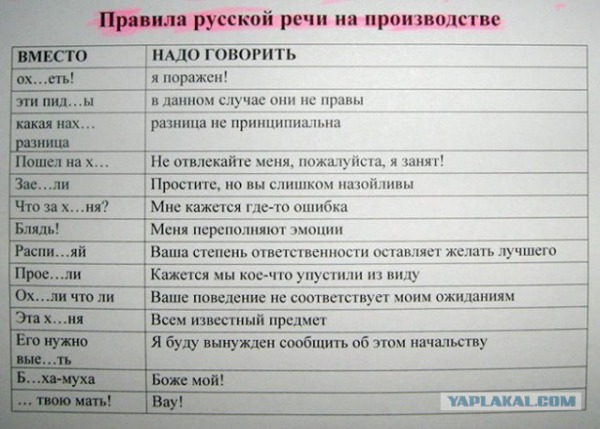 Правила русской речи на производстве

| ВМЕСТО | НАДО ГОВОРИТЬ |
|---|---|
| ох…еть! | я поражен! |
| эти пид…ы | в данном случае они не правы |
| какая нах… разница | разница не принципиальна |
| Пошел на х… | Не отвлекайте меня, пожалуйста, я занят! |
| Зае…ли | Простите, но вы слишком назойливы |
| Что за х…ня? | Мне кажется где-то ошибка |
| Блядь! | Меня переполняют эмоции |
| Распи…яй | Ваша степень ответственности оставляет желать лучшего |
| Прое…ли | Кажется мы кое-что упустили из виду |
| Ох…ли что ли | Ваше поведение не соответствует моим ожиданиям |
| Эта х…ня | Всем известный предмет |
| Его нужно вые…ть | Я буду вынужден сообщить об этом начальству |
| Б…ха-муха | Боже мой! |
| … твою мать! | Вау! |

YAPLAKAL.COM